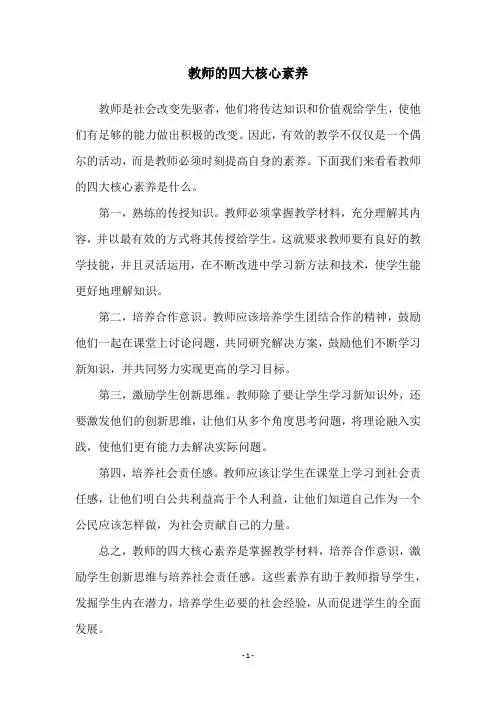 教师的四大核心素养

教师是社会改变先驱者，他们将传达知识和价值观给学生，使他们有足够的能力做出积极的改变。因此，有效的教学不仅仅是一个偶尔的活动，而是教师必须时刻提高自身的素养。下面我们来看看教师的四大核心素养是什么。

第一，熟练的传授知识。教师必须掌握教学材料，充分理解其内容，并以最有效的方式将其传授给学生。这就要求教师要有良好的教学技能，并且灵活运用，在不断改进中学习新方法和技术，使学生能更好地理解知识。

第二，培养合作意识。教师应该培养学生团结合作的精神，鼓励他们一起在课堂上讨论问题，共同研究解决方案，鼓励他们不断学习新知识，并共同努力实现更高的学习目标。

第三，激励学生创新思维。教师除了要让学生学习新知识外，还要激发他们的创新思维，让他们从多个角度思考问题，将理论融入实践，使他们更有能力去解决实际问题。

第四，培养社会责任感。教师应该让学生在课堂上学习到社会责任感，让他们明白公共利益高于个人利益，让他们知道自己作为一个公民应该怎样做，为社会贡献自己的力量。

总之，教师的四大核心素养是掌握教学材料，培养合作意识，激励学生创新思维与培养社会责任感。这些素养有助于教师指导学生，发掘学生内在潜力，培养学生必要的社会经验，从而促进学生的全面发展。

- 1 -